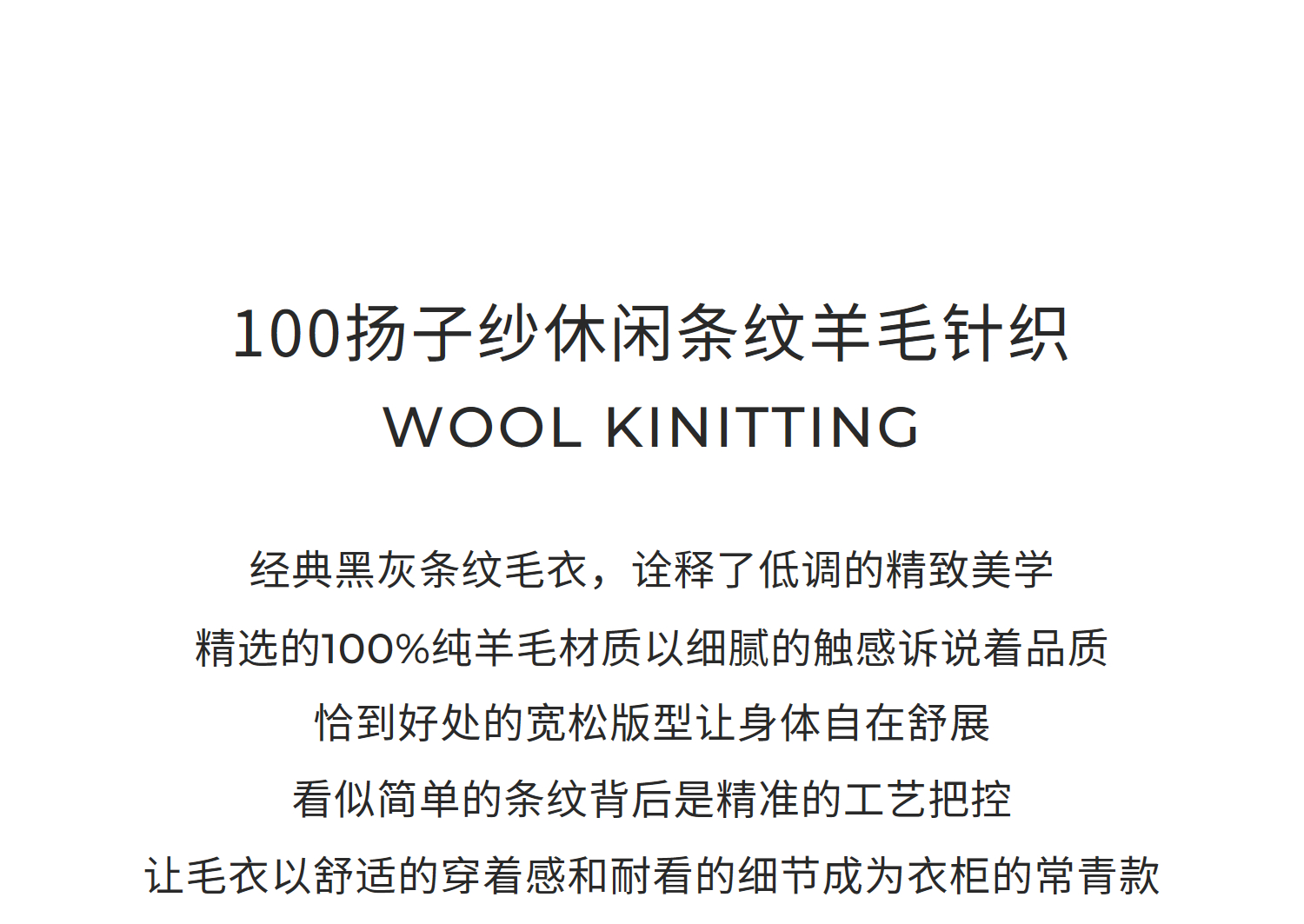 100扬子纱休闲条纹羊毛针织
WOOL KINITTING

经典黑灰条纹毛衣，诠释了低调的精致美学
精选的100%纯羊毛材质以细腻的触感诉说着品质
恰到好处的宽松版型让身体自在舒展
看似简单的条纹背后是精准的工艺把控
让毛衣以舒适的穿着感和耐看的细节成为衣柜的常青款